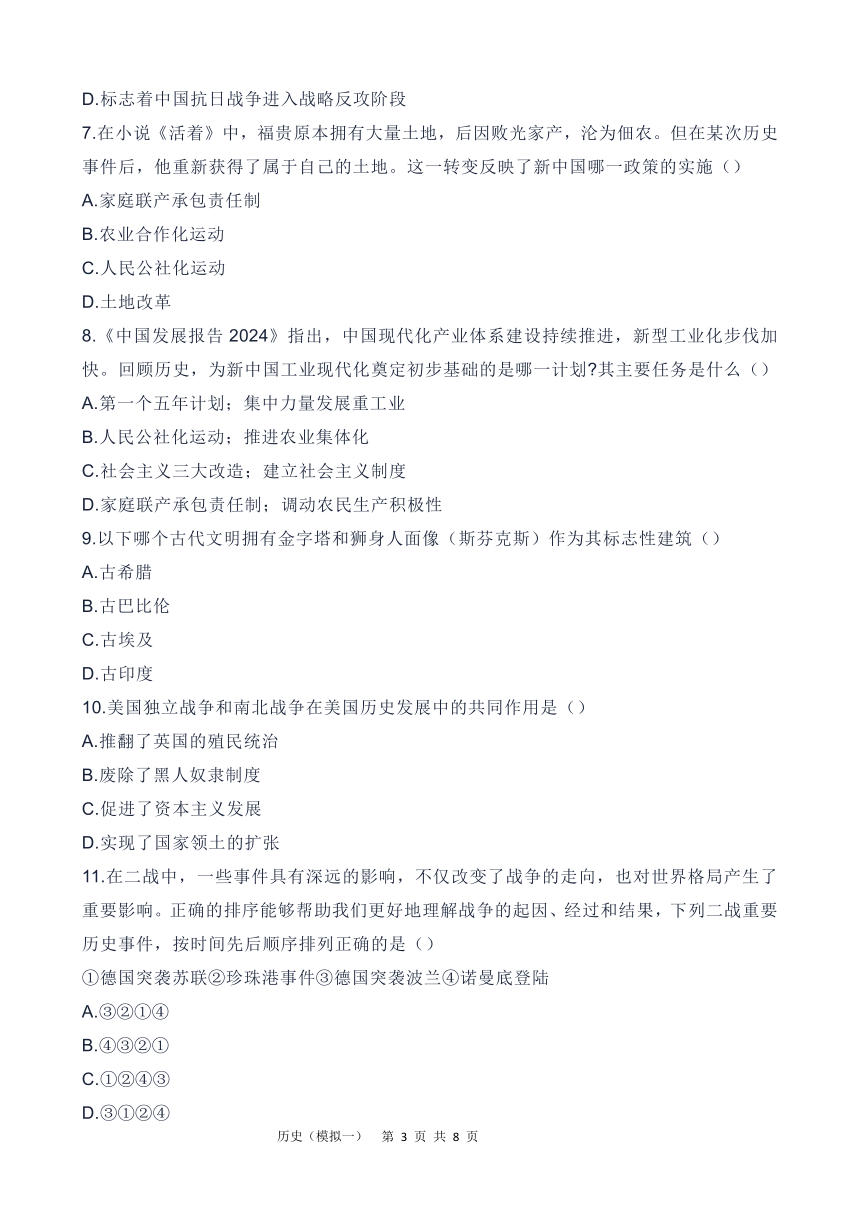 D.标志着中国抗日战争进入战略反攻阶段

7.在小说《活着》中，福贵原本拥有大量土地，后因败光家产，沦为佃农。但在某次历史事件后，他重新获得了属于自己的土地。这一转变反映了新中国哪一政策的实施（）

A.家庭联产承包责任制

B.农业合作化运动

C.人民公社化运动

D.土地改革

8.《中国发展报告 2024》指出，中国现代化产业体系建设持续推进，新型工业化步伐加快。回顾历史，为新中国工业现代化奠定初步基础的是哪一计划?其主要任务是什么（）

A.第一个五年计划；集中力量发展重工业

B.人民公社化运动；推进农业集体化

C.社会主义三大改造；建立社会主义制度

D.家庭联产承包责任制；调动农民生产积极性

9.以下哪个古代文明拥有金字塔和狮身人面像（斯芬克斯）作为其标志性建筑（）

A.古希腊

B.古巴比伦

C.古埃及

D.古印度

10.美国独立战争和南北战争在美国历史发展中的共同作用是（）

A.推翻了英国的殖民统治

B.废除了黑人奴隶制度

C.促进了资本主义发展

D.实现了国家领土的扩张

11.在二战中，一些事件具有深远的影响，不仅改变了战争的走向，也对世界格局产生了重要影响。正确的排序能够帮助我们更好地理解战争的起因、经过和结果，下列二战重要历史事件，按时间先后顺序排列正确的是（）

①德国突袭苏联②珍珠港事件③德国突袭波兰④诺曼底登陆

A.③②①④

B.④③②①

C.①②④③

D.③①②④

历史（模拟一） 第 3 页 共 8 页